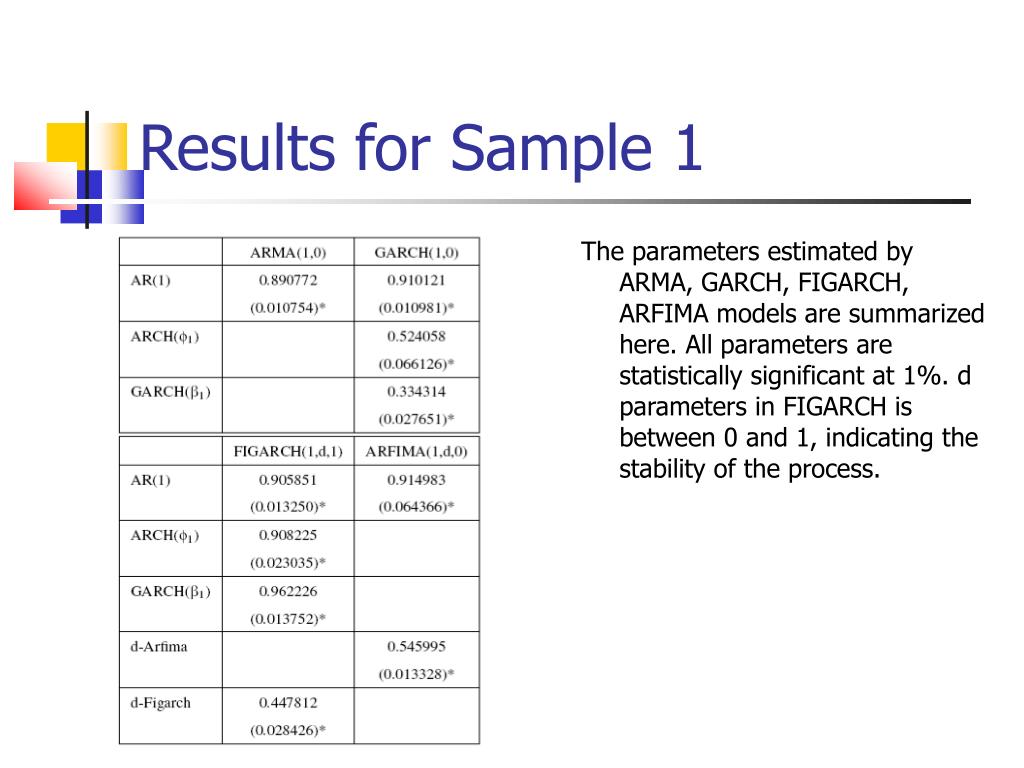 Results for Sample 1

|  | ARMA(1,0) | GARCH(1,0) |
|---|---|---|
| AR(1) | 0.890772 (0.010754)* | 0.910121 (0.010981)* |
| ARCH($\phi_1$) |  | 0.524058 (0.066126)* |
| GARCH($\beta_1$) |  | 0.334314 (0.027651)* |

|  | FIGARCH(1,d,1) | ARFIMA(1,d,0) |
|---|---|---|
| AR(1) | 0.905851 (0.013250)* | 0.914983 (0.064366)* |
| ARCH($\phi_1$) | 0.908225 (0.023035)* |  |
| GARCH($\beta_1$) | 0.962226 (0.013752)* |  |
| d-Arfima |  | 0.545995 (0.013328)* |
| d-Figarch | 0.447812 (0.028426)* |  |

The parameters estimated by ARMA, GARCH, FIGARCH, ARFIMA models are summarized here. All parameters are statistically significant at 1%. d parameters in FIGARCH is between 0 and 1, indicating the stability of the process.